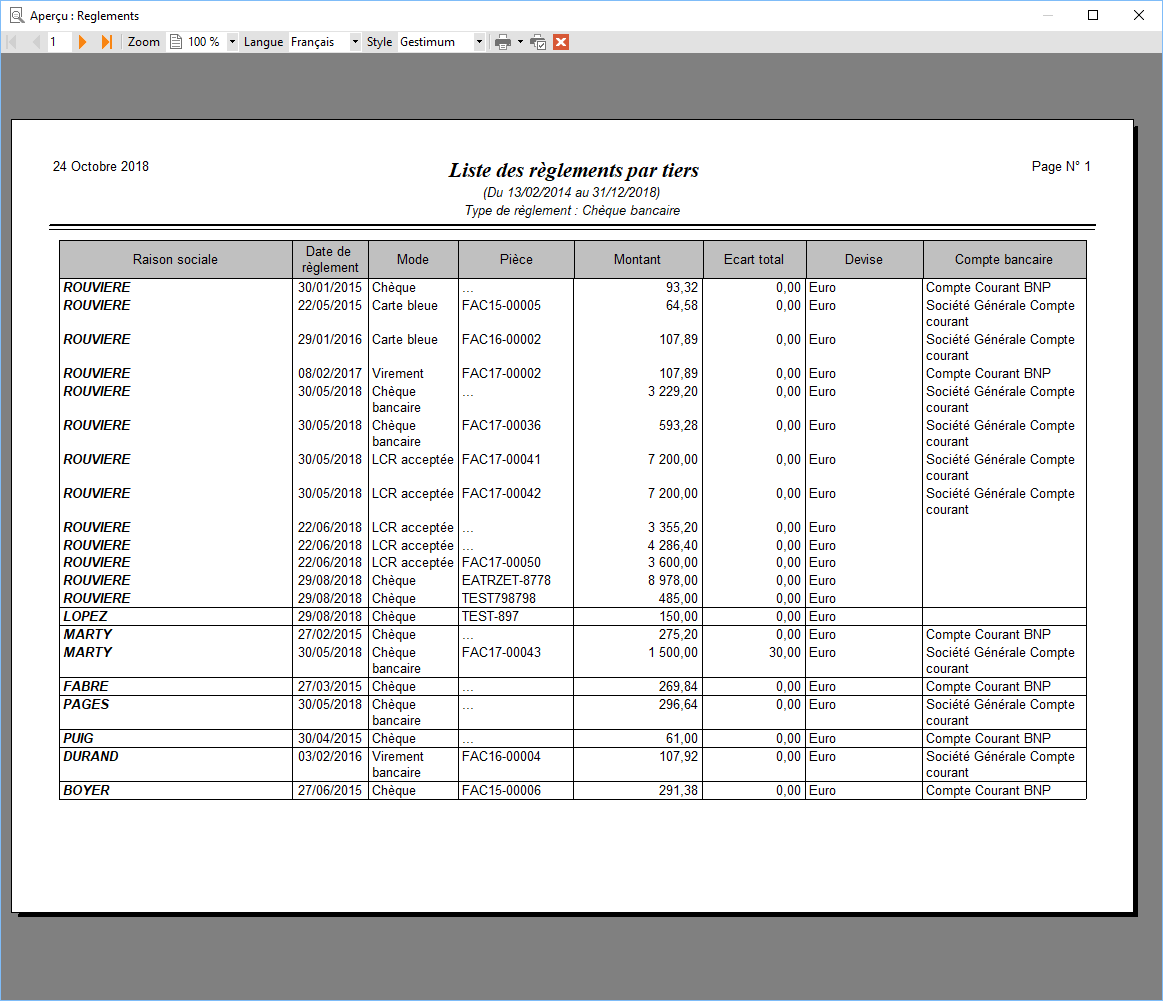 Aperçu : Reglements

1 Zoom 100 % Langue Français Style Gestimum

24 Octobre 2018

Liste des règlements par tiers

(Du 13/02/2014 au 31/12/2018)

Type de règlement : Chèque bancaire

Page N° 1

| Raison sociale | Date de règlement | Mode | Pièce | Montant | Ecart total | Devise | Compte bancaire |
|---|---|---|---|---|---|---|---|
| ROUVIERE | 30/01/2015 | Chèque | ... | 93,32 | 0,00 | Euro | Compte Courant BNP |
| ROUVIERE | 22/05/2015 | Carte bleue | FAC15-00005 | 64,58 | 0,00 | Euro | Société Générale Compte courant |
| ROUVIERE | 29/01/2016 | Carte bleue | FAC16-00002 | 107,89 | 0,00 | Euro | Société Générale Compte courant |
| ROUVIERE | 08/02/2017 | Virement | FAC17-00002 | 107,89 | 0,00 | Euro | Compte Courant BNP |
| ROUVIERE | 30/05/2018 | Chèque bancaire | ... | 3 229,20 | 0,00 | Euro | Société Générale Compte courant |
| ROUVIERE | 30/05/2018 | Chèque bancaire | FAC17-00036 | 593,28 | 0,00 | Euro | Société Générale Compte courant |
| ROUVIERE | 30/05/2018 | LCR acceptée | FAC17-00041 | 7 200,00 | 0,00 | Euro | Société Générale Compte courant |
| ROUVIERE | 30/05/2018 | LCR acceptée | FAC17-00042 | 7 200,00 | 0,00 | Euro | Société Générale Compte courant |
| ROUVIERE | 22/06/2018 | LCR acceptée | ... | 3 355,20 | 0,00 | Euro | |
| ROUVIERE | 22/06/2018 | LCR acceptée | ... | 4 286,40 | 0,00 | Euro | |
| ROUVIERE | 22/06/2018 | LCR acceptée | FAC17-00050 | 3 600,00 | 0,00 | Euro | |
| ROUVIERE | 29/08/2018 | Chèque | EATRZET-8778 | 8 978,00 | 0,00 | Euro | |
| ROUVIERE | 29/08/2018 | Chèque | TEST798798 | 485,00 | 0,00 | Euro | |
| LOPEZ | 29/08/2018 | Chèque | TEST-897 | 150,00 | 0,00 | Euro | |
| MARTY | 27/02/2015 | Chèque | ... | 275,20 | 0,00 | Euro | Compte Courant BNP |
| MARTY | 30/05/2018 | Chèque bancaire | FAC17-00043 | 1 500,00 | 30,00 | Euro | Société Générale Compte courant |
| FABRE | 27/03/2015 | Chèque | ... | 269,84 | 0,00 | Euro | Compte Courant BNP |
| PAGES | 30/05/2018 | Chèque bancaire | ... | 296,64 | 0,00 | Euro | Société Générale Compte courant |
| PUIG | 30/04/2015 | Chèque | ... | 61,00 | 0,00 | Euro | Compte Courant BNP |
| DURAND | 03/02/2016 | Virement bancaire | FAC16-00004 | 107,92 | 0,00 | Euro | Société Générale Compte courant |
| BOYER | 27/06/2015 | Chèque | FAC15-00006 | 291,38 | 0,00 | Euro | Compte Courant BNP |